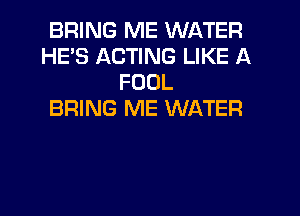 BRING ME WATER
HE'S ACTING LIKE A
FOOL
BRING ME WATER